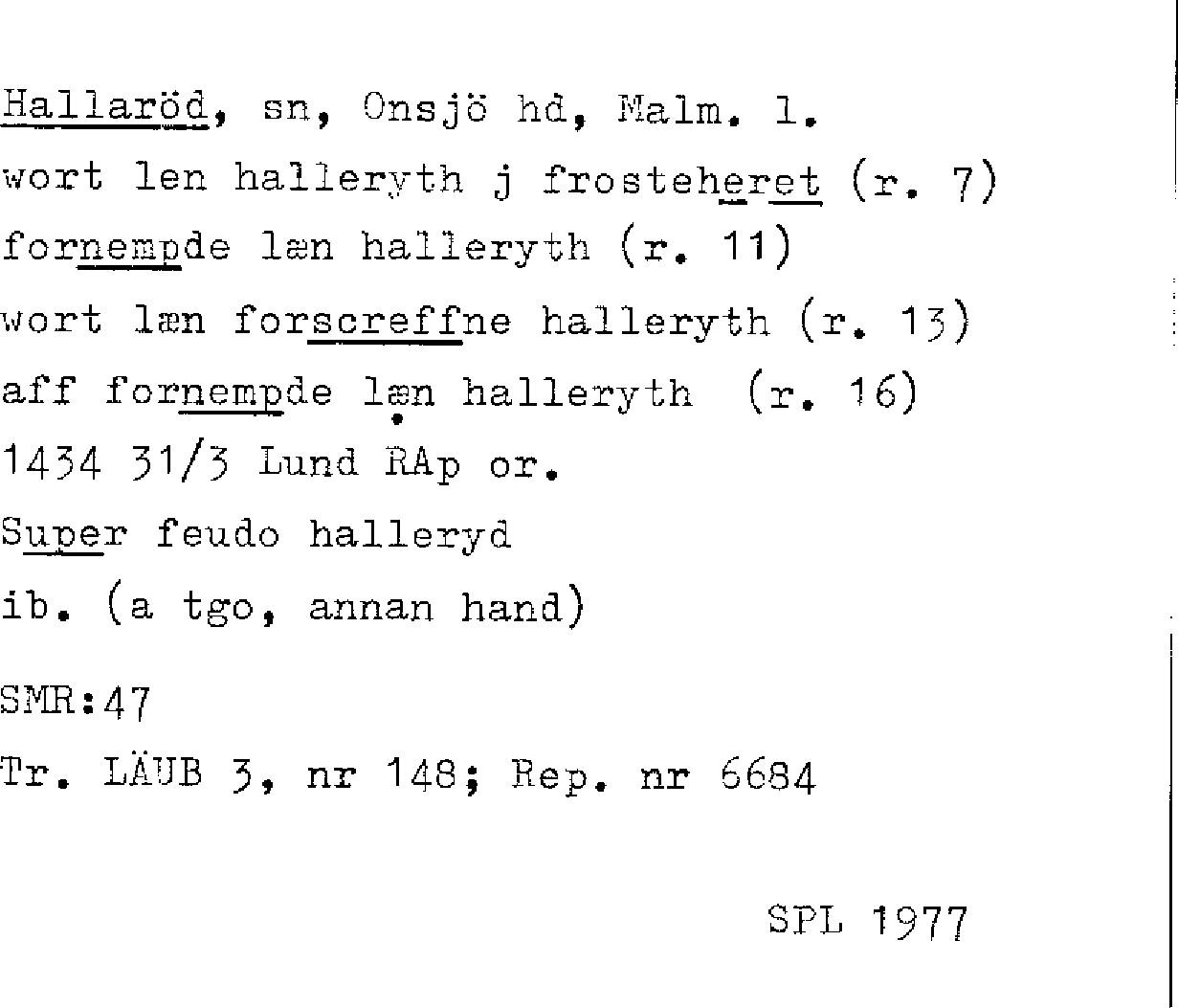 Hallaröd, sn, Onsjö hd, Malm. l.
wort len halleryth j frosteheret (r. 7)
fornempde læn halleryth (r. 11)
wort læn forscreffne halleryth (r. 13)
aff fornempde læn halleryth (r. 16)
1434 31/3 Lund RAp or.
Super feudo halleryd
ib. (a tgo, annan hand)

SMR:47
Tr. LÄUB 3, nr 148; Rep. nr 6684

SPL 1977